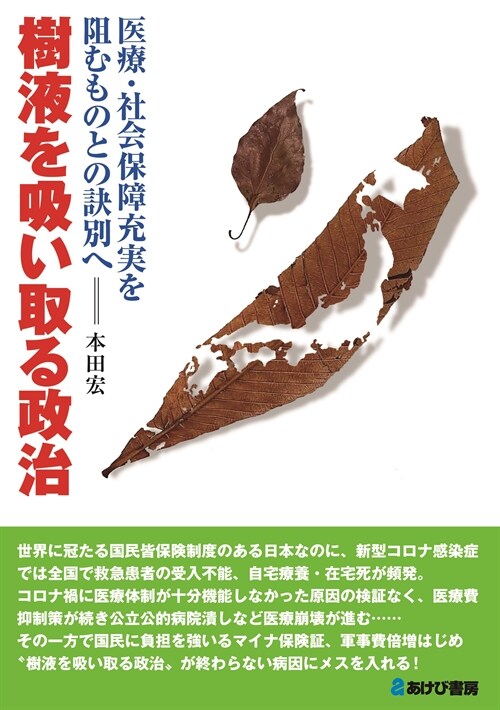 樹液を吸い取る政治

医療・社会保障充実を阻むものとの訣別へ

本田宏

世界に冠たる国民皆保険制度のある日本なのに、新型コロナ感染症では全国で救急患者の受入不能、自宅療養・在宅死が頻発。
コロナ禍に医療体制が十分機能しなかった原因の検証なく、医療費抑制策が続き公立公的病院潰しなど医療崩壊が進む……
その一方で国民に負担を強いるマイナ保険証、軍事費倍増はじめ〝樹液を吸い取る政治〟が終わらない病因にメスを入れる!

あけび書房